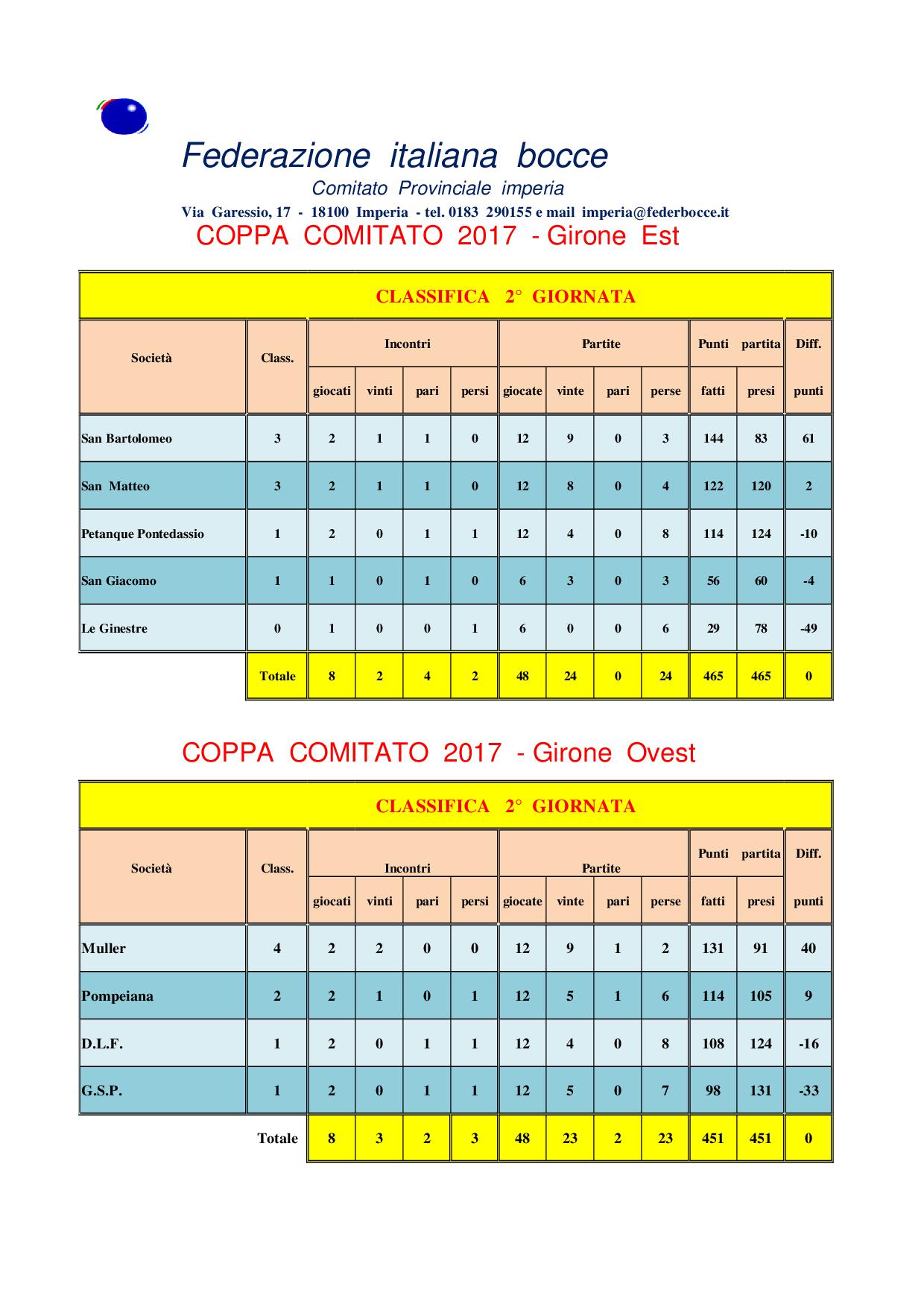 Federazione italiana bocce

Comitato Provinciale imperia

Via Garessio, 17 - 18100 Imperia - tel. 0183 290155 e mail imperia@federbocce.it

COPPA COMITATO 2017 - Girone Est

CLASSIFICA 2° GIORNATA

| Società | Class. | Incontri giocati | Incontri vinti | Incontri pari | Incontri persi | Partite giocate | Partite vinte | Partite pari | Partite perse | Punti partita fatti | Punti partita presi | Diff. punti |
|---|---|---|---|---|---|---|---|---|---|---|---|---|
| San Bartolomeo | 3 | 2 | 1 | 1 | 0 | 12 | 9 | 0 | 3 | 144 | 83 | 61 |
| San Matteo | 3 | 2 | 1 | 1 | 0 | 12 | 8 | 0 | 4 | 122 | 120 | 2 |
| Petanque Pontedassio | 1 | 2 | 0 | 1 | 1 | 12 | 4 | 0 | 8 | 114 | 124 | -10 |
| San Giacomo | 1 | 1 | 0 | 1 | 0 | 6 | 3 | 0 | 3 | 56 | 60 | -4 |
| Le Ginestre | 0 | 1 | 0 | 0 | 1 | 6 | 0 | 0 | 6 | 29 | 78 | -49 |
| | Totale | 8 | 2 | 4 | 2 | 48 | 24 | 0 | 24 | 465 | 465 | 0 |

COPPA COMITATO 2017 - Girone Ovest

CLASSIFICA 2° GIORNATA

| Società | Class. | Incontri giocati | Incontri vinti | Incontri pari | Incontri persi | Partite giocate | Partite vinte | Partite pari | Partite perse | Punti partita fatti | Punti partita presi | Diff. punti |
|---|---|---|---|---|---|---|---|---|---|---|---|---|
| Muller | 4 | 2 | 2 | 0 | 0 | 12 | 9 | 1 | 2 | 131 | 91 | 40 |
| Pompeiana | 2 | 2 | 1 | 0 | 1 | 12 | 5 | 1 | 6 | 114 | 105 | 9 |
| D.L.F. | 1 | 2 | 0 | 1 | 1 | 12 | 4 | 0 | 8 | 108 | 124 | -16 |
| G.S.P. | 1 | 2 | 0 | 1 | 1 | 12 | 5 | 0 | 7 | 98 | 131 | -33 |
| | Totale | 8 | 3 | 2 | 3 | 48 | 23 | 2 | 23 | 451 | 451 | 0 |